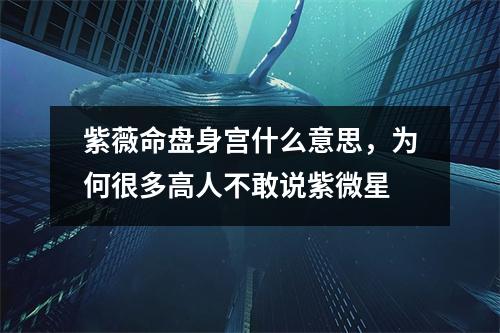 紫薇命盘身宫什么意思，为何很多高人不敢说紫微星